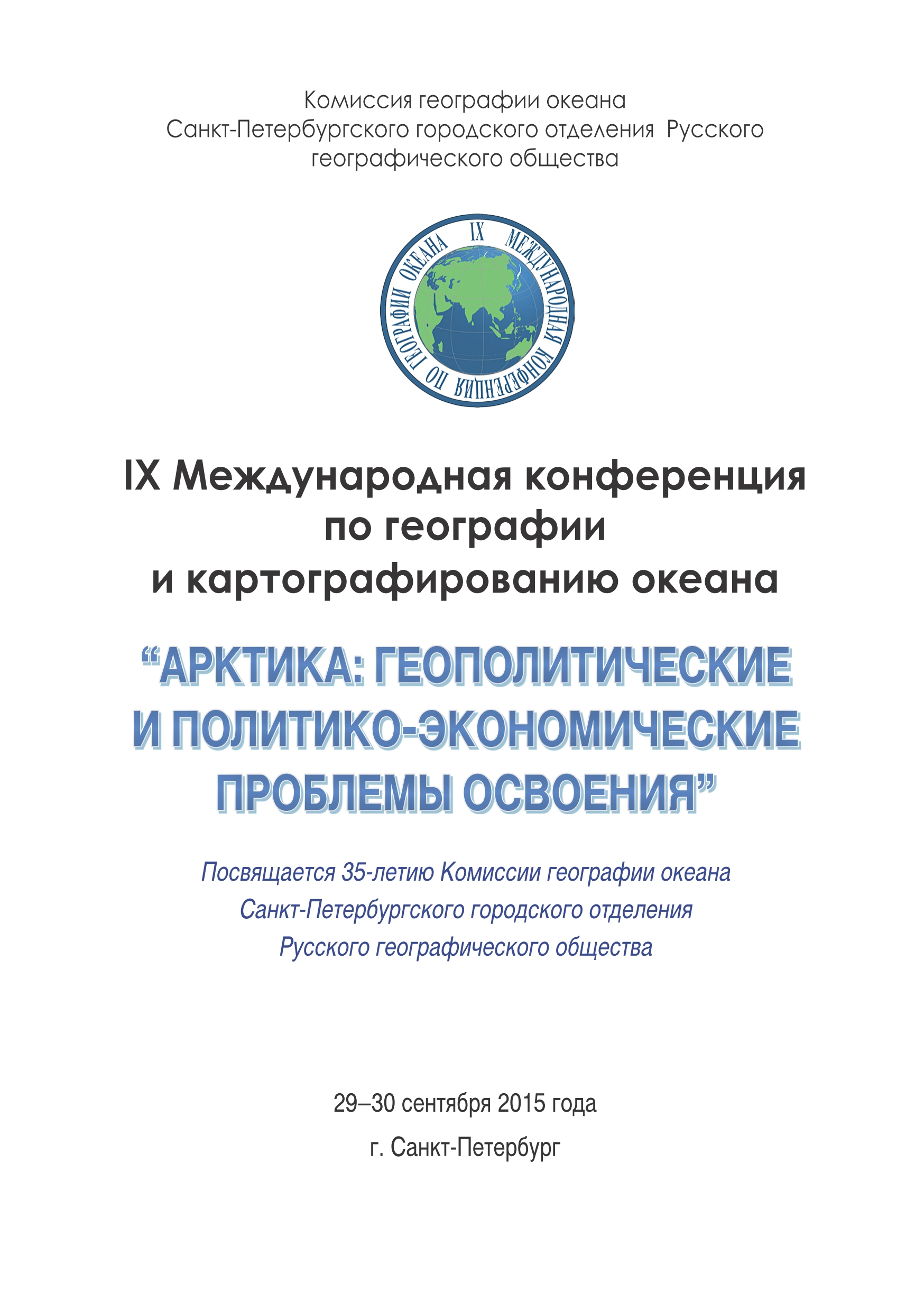 Комиссия географии океана
Санкт-Петербургского городского отделения Русского географического общества

IX МЕЖДУНАРОДНАЯ КОНФЕРЕНЦИЯ ПО ГЕОГРАФИИ ОКЕАНА

IX Международная конференция по географии и картографированию океана

“АРКТИКА: ГЕОПОЛИТИЧЕСКИЕ И ПОЛИТИКО-ЭКОНОМИЧЕСКИЕ ПРОБЛЕМЫ ОСВОЕНИЯ”

Посвящается 35-летию Комиссии географии океана
Санкт-Петербургского городского отделения
Русского географического общества

29–30 сентября 2015 года

г. Санкт-Петербург